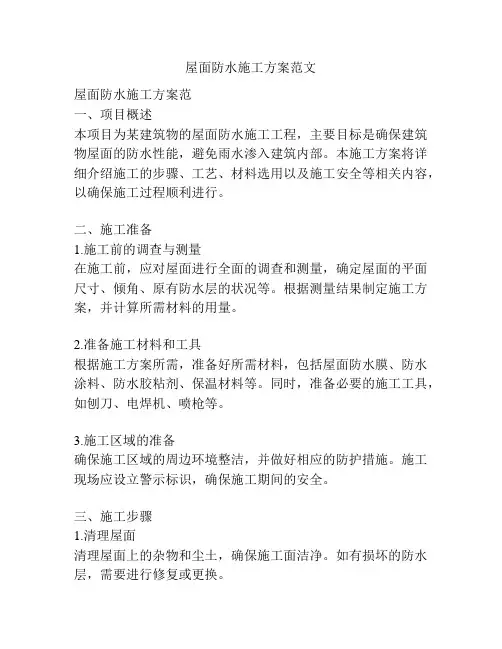 屋面防水施工方案范文

屋面防水施工方案范
一、项目概述
本项目为某建筑物的屋面防水施工工程，主要目标是确保建筑物屋面的防水性能，避免雨水渗入建筑内部。本施工方案将详细介绍施工的步骤、工艺、材料选用以及施工安全等相关内容，以确保施工过程顺利进行。

二、施工准备
1.施工前的调查与测量
在施工前，应对屋面进行全面的调查和测量，确定屋面的平面尺寸、倾角、原有防水层的状况等。根据测量结果制定施工方案，并计算所需材料的用量。

2.准备施工材料和工具
根据施工方案所需，准备好所需材料，包括屋面防水膜、防水涂料、防水胶粘剂、保温材料等。同时，准备必要的施工工具，如刨刀、电焊机、喷枪等。

3.施工区域的准备
确保施工区域的周边环境整洁，并做好相应的防护措施。施工现场应设立警示标识，确保施工期间的安全。

三、施工步骤
1.清理屋面
清理屋面上的杂物和尘土，确保施工面洁净。如有损坏的防水层，需要进行修复或更换。